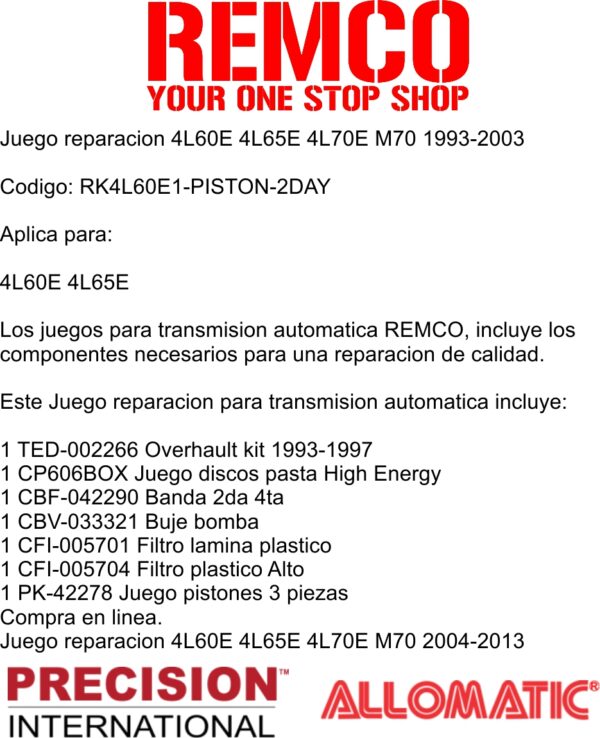 REMCO
YOUR ONE STOP SHOP

Juego reparacion 4L60E 4L65E 4L70E M70 1993-2003

Codigo: RK4L60E1-PISTON-2DAY

Aplica para:

4L60E 4L65E

Los juegos para transmision automatica REMCO, incluye los componentes necesarios para una reparacion de calidad.

Este Juego reparacion para transmision automatica incluye:

1 TED-002266 Overhault kit 1993-1997
1 CP606BOX Juego discos pasta High Energy
1 CBF-042290 Banda 2da 4ta
1 CBV-033321 Buje bomba
1 CFI-005701 Filtro lamina plastico
1 CFI-005704 Filtro plastico Alto
1 PK-42278 Juego pistones 3 piezas
Compra en linea.
Juego reparacion 4L60E 4L65E 4L70E M70 2004-2013

PRECISION™
INTERNATIONAL

ALLOMATIC®